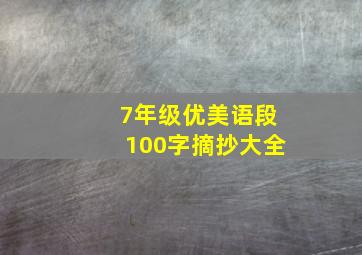 7年级优美语段
100字摘抄大全